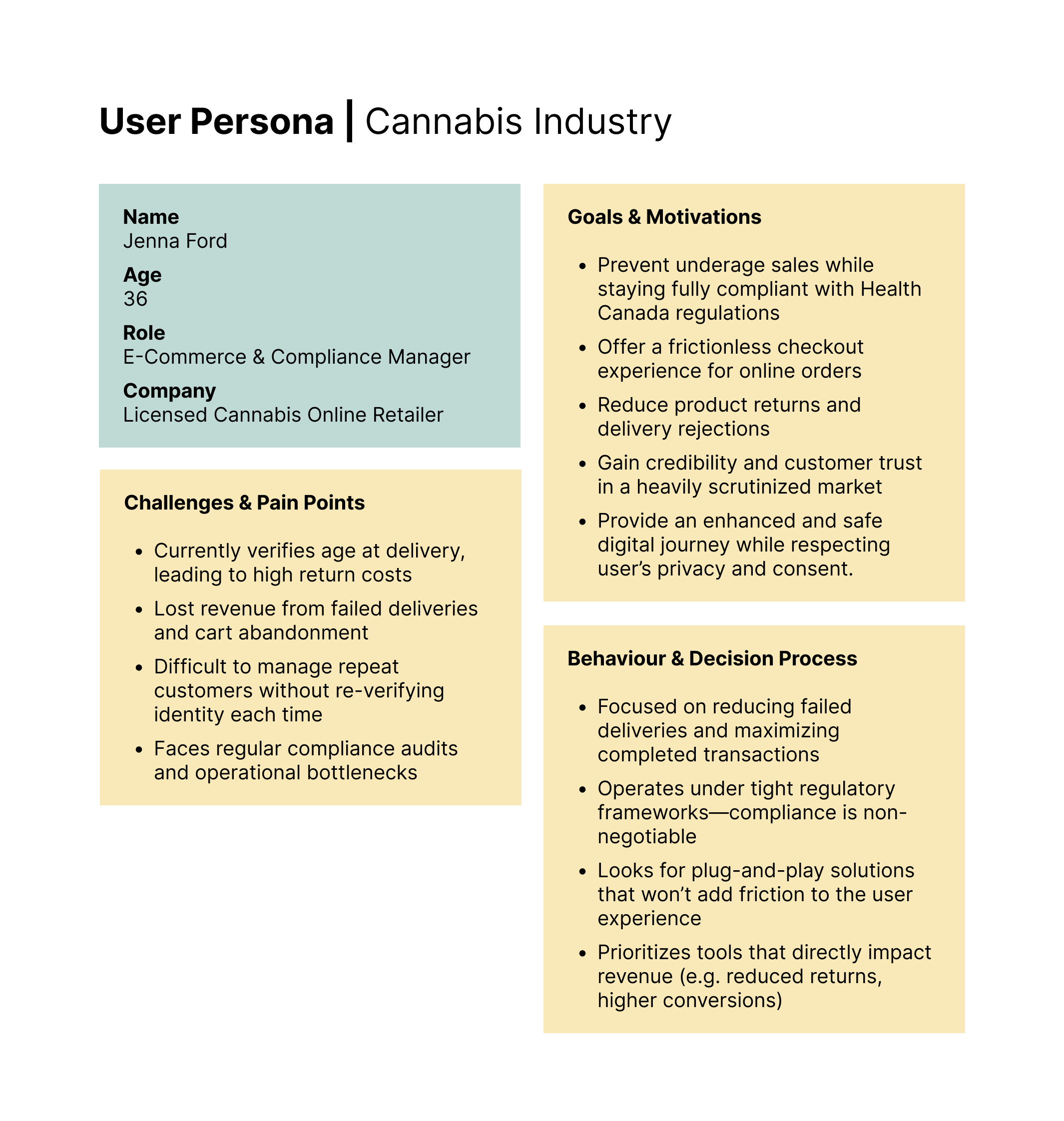 User Persona | Cannabis Industry

Name
Jenna Ford
Age
36
Role
E-Commerce & Compliance Manager
Company
Licensed Cannabis Online Retailer

Challenges & Pain Points

• Currently verifies age at delivery, leading to high return costs
• Lost revenue from failed deliveries and cart abandonment
• Difficult to manage repeat customers without re-verifying identity each time
• Faces regular compliance audits and operational bottlenecks

Goals & Motivations

• Prevent underage sales while staying fully compliant with Health Canada regulations
• Offer a frictionless checkout experience for online orders
• Reduce product returns and delivery rejections
• Gain credibility and customer trust in a heavily scrutinized market
• Provide an enhanced and safe digital journey while respecting user's privacy and consent.

Behaviour & Decision Process

• Focused on reducing failed deliveries and maximizing completed transactions
• Operates under tight regulatory frameworks—compliance is non-negotiable
• Looks for plug-and-play solutions that won't add friction to the user experience
• Prioritizes tools that directly impact revenue (e.g. reduced returns, higher conversions)